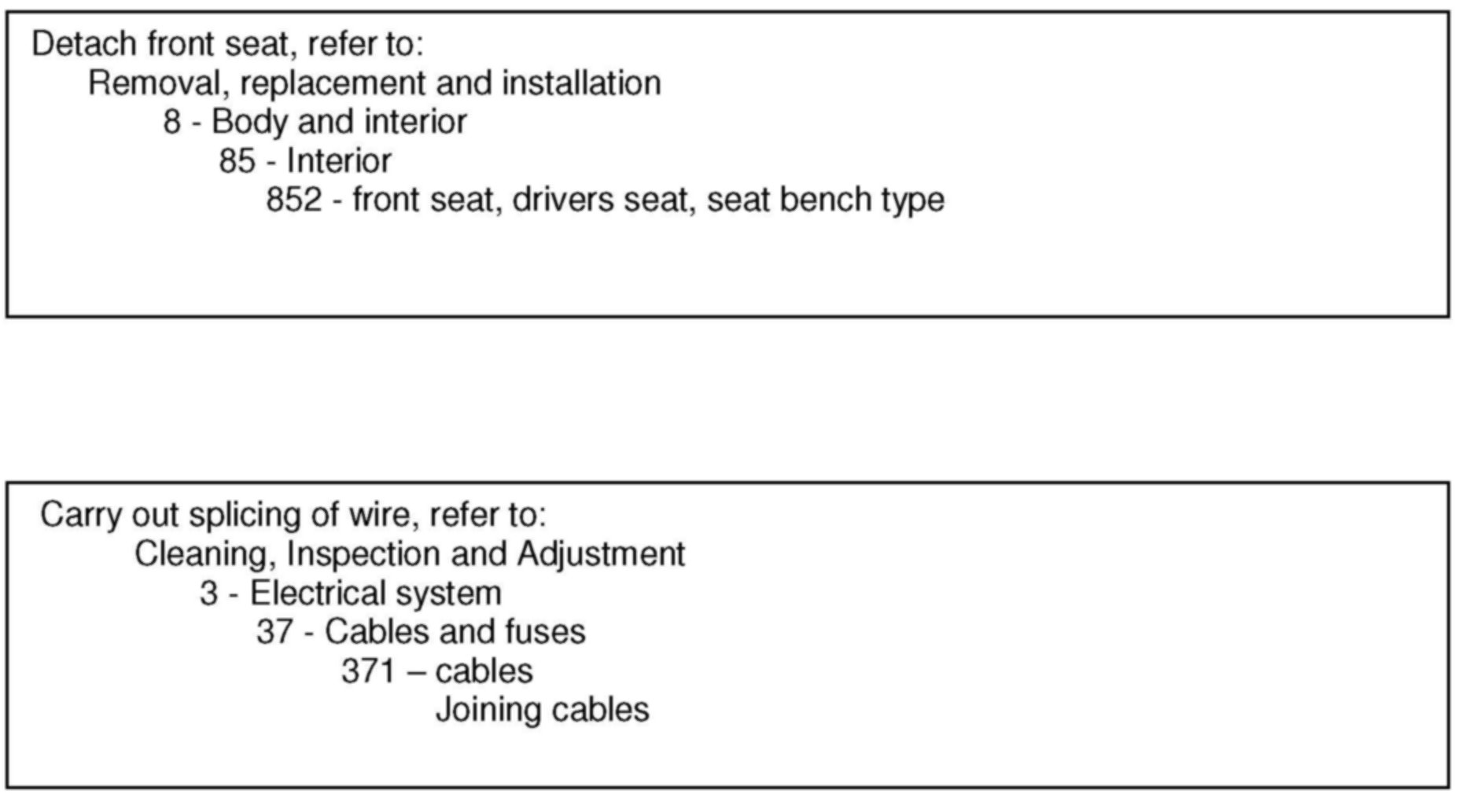 Detach front seat, refer to:
Removal, replacement and installation
8 - Body and interior
85 - Interior
852 - front seat, drivers seat, seat bench type

Carry out splicing of wire, refer to:
Cleaning, Inspection and Adjustment
3 - Electrical system
37 - Cables and fuses
371 – cables
Joining cables